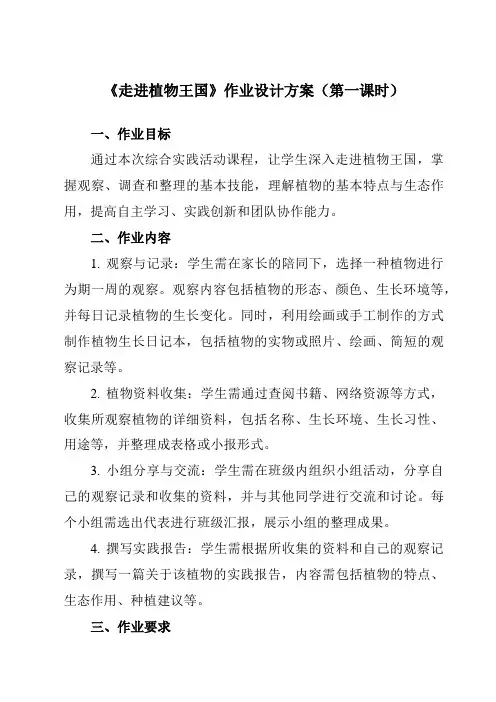 《走进植物王国》作业设计方案（第一课时）

一、作业目标

通过本次综合实践活动课程，让学生深入走进植物王国，掌握观察、调查和整理的基本技能，理解植物的基本特点与生态作用，提高自主学习、实践创新和团队协作能力。

二、作业内容

1. 观察与记录：学生需在家长的陪同下，选择一种植物进行为期一周的观察。观察内容包括植物的形态、颜色、生长环境等，并每日记录植物的生长变化。同时，利用绘画或手工制作的方式制作植物生长日记本，包括植物的实物或照片、绘画、简短的观察记录等。

2. 植物资料收集：学生需通过查阅书籍、网络资源等方式，收集所观察植物的详细资料，包括名称、生长环境、生长习性、用途等，并整理成表格或小报形式。

3. 小组分享与交流：学生需在班级内组织小组活动，分享自己的观察记录和收集的资料，并与其他同学进行交流和讨论。每个小组需选出代表进行班级汇报，展示小组的整理成果。

4. 撰写实践报告：学生需根据所收集的资料和自己的观察记录，撰写一篇关于该植物的实践报告，内容需包括植物的特点、生态作用、种植建议等。

三、作业要求